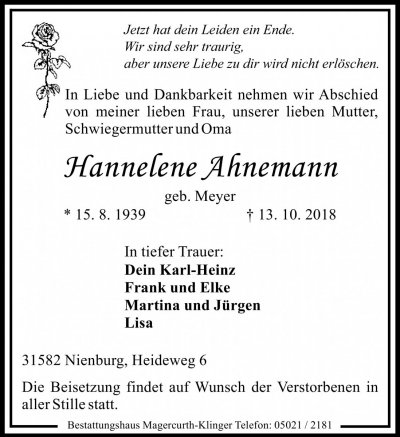 Jetzt hat dein Leiden ein Ende.
Wir sind sehr traurig,
aber unsere Liebe zu dir wird nicht erlöschen.

In Liebe und Dankbarkeit nehmen wir Abschied von meiner lieben Frau, unserer lieben Mutter, Schwiegermutter und Oma

Hannelene Ahnemann

geb. Meyer

* 15. 8. 1939 † 13. 10. 2018

In tiefer Trauer:
Dein Karl-Heinz
Frank und Elke
Martina und Jürgen
Lisa

31582 Nienburg, Heideweg 6

Die Beisetzung findet auf Wunsch der Verstorbenen in aller Stille statt.

Bestattungshaus Magercurth-Klinger Telefon: 05021 / 2181